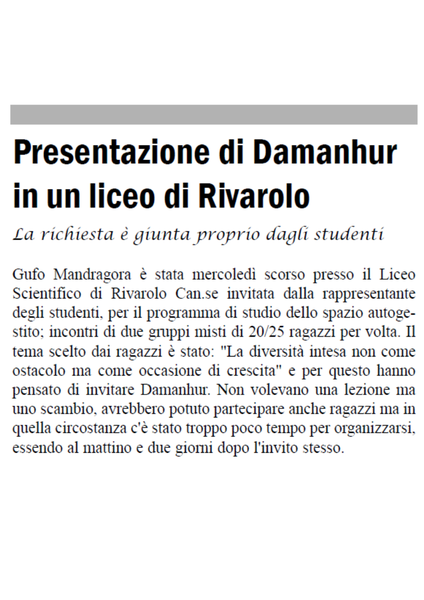 Presentazione di Damanhur in un liceo di Rivarolo

La richiesta è giunta proprio dagli studenti

Gufo Mandragora è stata mercoledì scorso presso il Liceo Scientifico di Rivarolo Can.se invitata dalla rappresentante degli studenti, per il programma di studio dello spazio autogestito; incontri di due gruppi misti di 20/25 ragazzi per volta. Il tema scelto dai ragazzi è stato: "La diversità intesa non come ostacolo ma come occasione di crescita" e per questo hanno pensato di invitare Damanhur. Non volevano una lezione ma uno scambio, avrebbero potuto partecipare anche ragazzi ma in quella circostanza c'è stato troppo poco tempo per organizzarsi, essendo al mattino e due giorni dopo l'invito stesso.